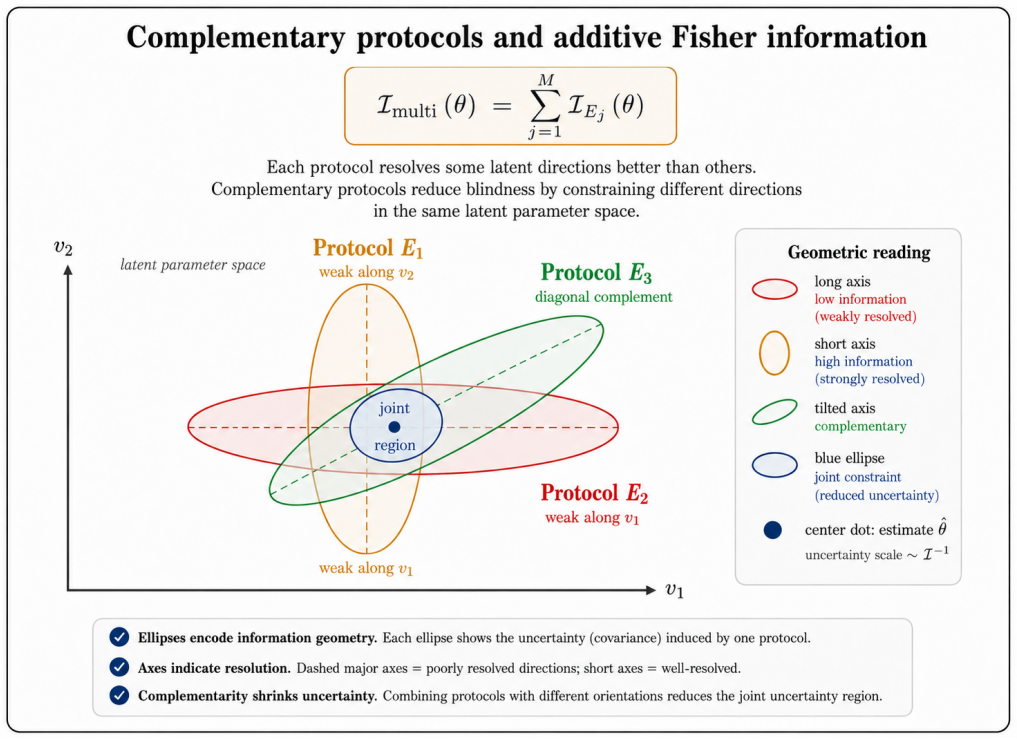 Complementary protocols and additive Fisher information

$\mathcal{I}_{\text{multi}}(\theta) = \sum_{j=1}^{M} \mathcal{I}_{E_j}(\theta)$

Each protocol resolves some latent directions better than others. Complementary protocols reduce blindness by constraining different directions in the same latent parameter space.

$v_2$

latent parameter space

Protocol $E_1$

weak along $v_2$

Protocol $E_3$

diagonal complement

joint region

Protocol $E_2$

weak along $v_1$

weak along $v_1$

$v_1$

Geometric reading

long axis
low information
(weakly resolved)

short axis
high information
(strongly resolved)

tilted axis
complementary

blue ellipse
joint constraint
(reduced uncertainty)

center dot: estimate $\hat{\theta}$

uncertainty scale $\sim \mathcal{I}^{-1}$

Ellipses encode information geometry. Each ellipse shows the uncertainty (covariance) induced by one protocol.

Axes indicate resolution. Dashed major axes = poorly resolved directions; short axes = well-resolved.

Complementarity shrinks uncertainty. Combining protocols with different orientations reduces the joint uncertainty region.